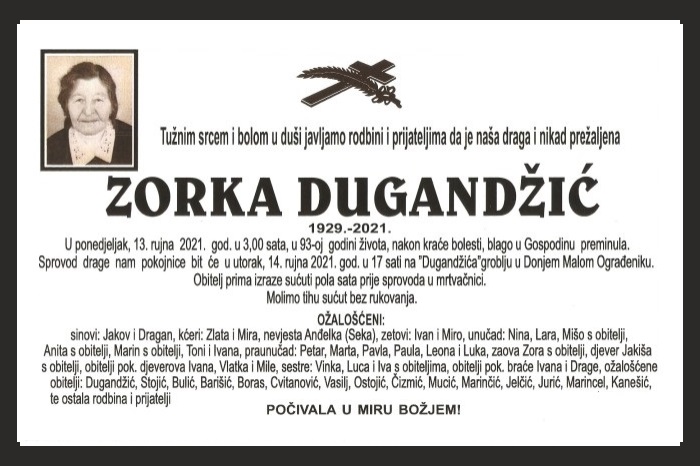 Tužnim srcem i bolom u duši javljamo rodbini i prijateljima da je naša draga i nikad prežaljena

ZORKA DUGANDŽIĆ

1929.-2021.

U ponedjeljak, 13. rujna 2021. god. u 3,00 sata, u 93-oj godini života, nakon kraće bolesti, blago u Gospodinu preminula. Sprovod drage nam pokojnice bit će u utorak, 14. rujna 2021. god. u 17 sati na "Dugandžića"groblju u Donjem Malom Ograđeniku. Obitelj prima izraze sućuti pola sata prije sprovoda u mrtvačnici. Molimo tihu sućut bez rukovanja.

OŽALOŠĆENI:

sinovi: Jakov i Dragan, kćeri: Zlata i Mira, nevjesta Anđelka (Seka), zetovi: Ivan i Miro, unučad: Nina, Lara, Mišo s obitelji, Anita s obitelji, Marin s obitelji, Toni i Ivana, praunučad: Petar, Marta, Pavla, Paula, Leona i Luka, zaova Zora s obitelji, djever Jakiša s obitelji, obitelji pok. djeverova Ivana, Vlatka i Mile, sestre: Vinka, Luca i Iva s obiteljima, obitelji pok. braće Ivana i Drage, ožalošćene obitelji: Dugandžić, Stojić, Bulić, Barišić, Boras, Cvitanović, Vasilj, Ostojić, Čizmić, Mucić, Marinčić, Jelčić, Jurić, Marincel, Kanešić, te ostala rodbina i prijatelji

POČIVALA U MIRU BOŽJEM!